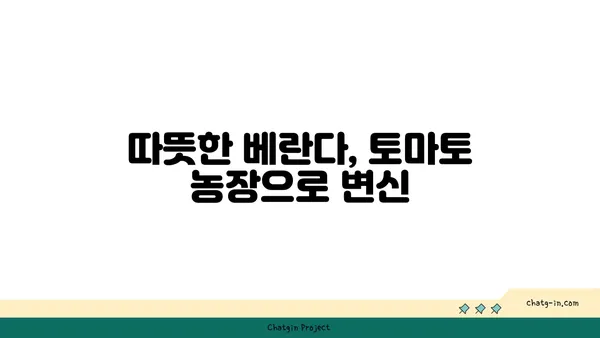 따뜻한 베란다, 토마토 농장으로 변신

chatg-in.com

Chatgin Project